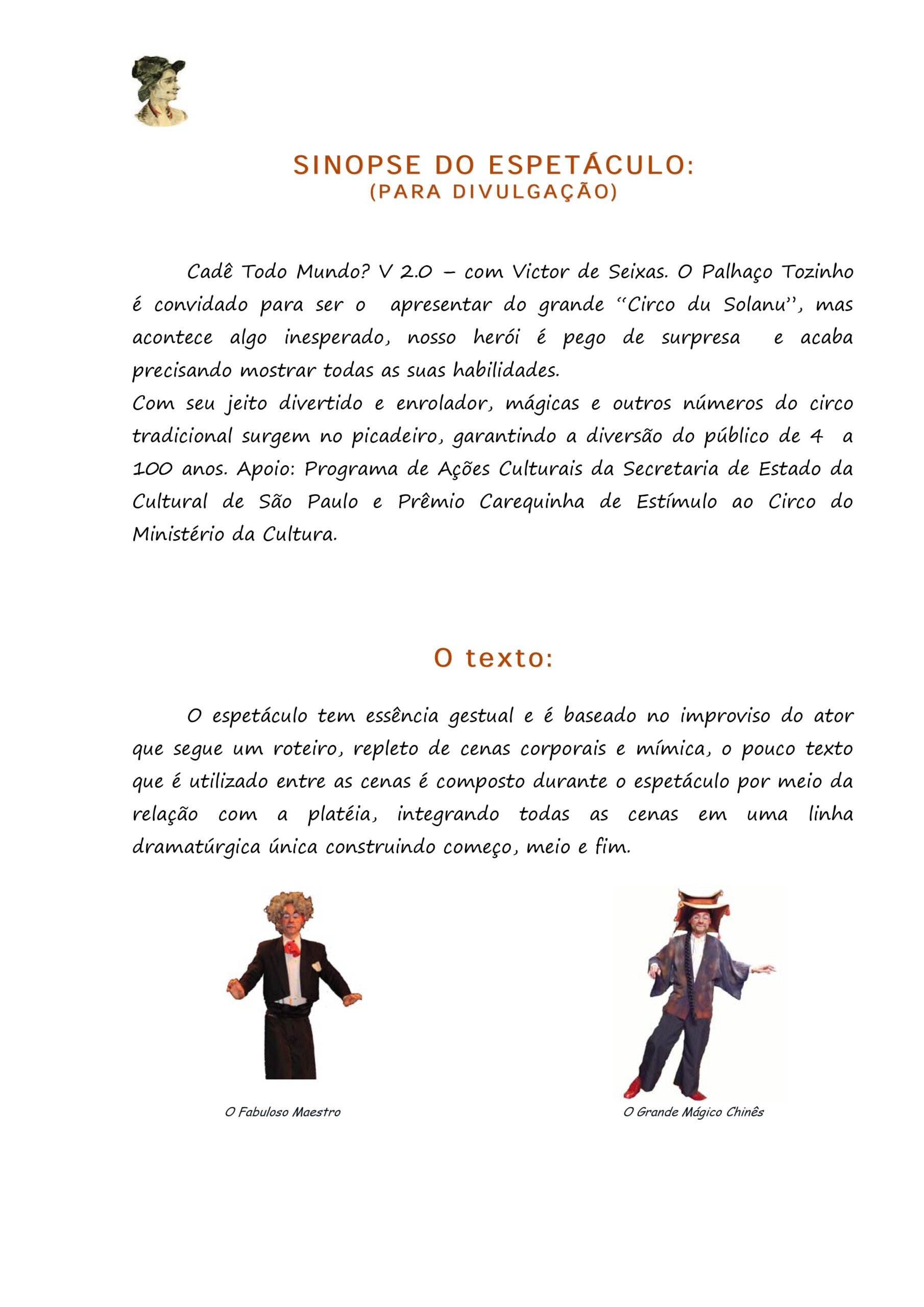 SINOPSE DO ESPETÁCULO:
(PARA DIVULGAÇÃO)

Cadê Todo Mundo? V 2.0 – com Victor de Seixas. O Palhaço Tozinho é convidado para ser o apresentar do grande "Circo du Solanu", mas acontece algo inesperado, nosso herói é pego de surpresa e acaba precisando mostrar todas as suas habilidades.
Com seu jeito divertido e enrolador, mágicas e outros números do circo tradicional surgem no picadeiro, garantindo a diversão do público de 4 a 100 anos. Apoio: Programa de Ações Culturais da Secretaria de Estado da Cultural de São Paulo e Prêmio Carequinha de Estímulo ao Circo do Ministério da Cultura.

O texto:

O espetáculo tem essência gestual e é baseado no improviso do ator que segue um roteiro, repleto de cenas corporais e mímica, o pouco texto que é utilizado entre as cenas é composto durante o espetáculo por meio da relação com a platéia, integrando todas as cenas em uma linha dramatúrgica única construindo começo, meio e fim.

O Fabuloso Maestro

O Grande Mágico Chinês